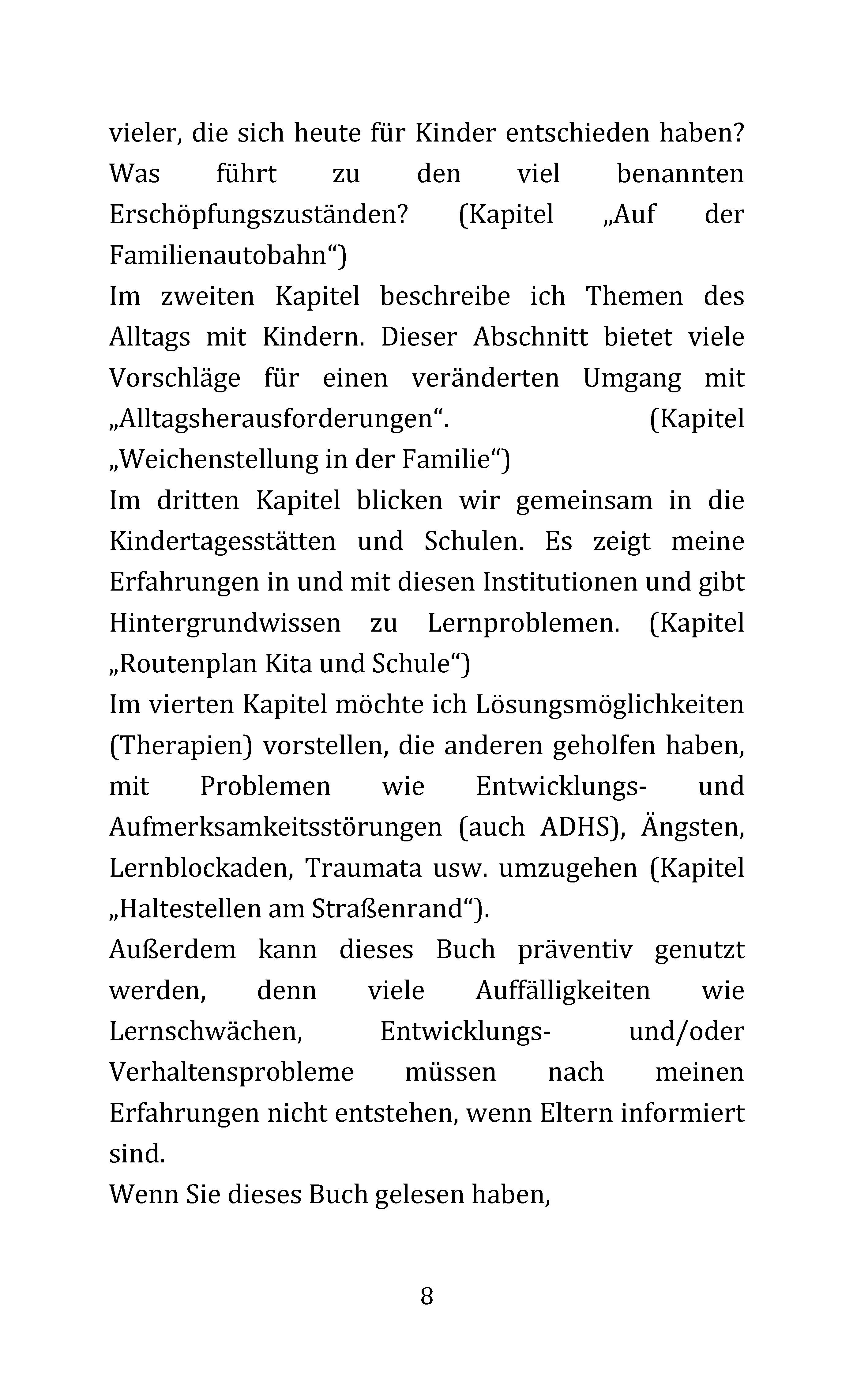 vieler, die sich heute für Kinder entschieden haben? Was führt zu den viel benannten Erschöpfungszuständen? (Kapitel „Auf der Familienautobahn“)

Im zweiten Kapitel beschreibe ich Themen des Alltags mit Kindern. Dieser Abschnitt bietet viele Vorschläge für einen veränderten Umgang mit „Alltagsherausforderungen“. (Kapitel „Weichenstellung in der Familie“)

Im dritten Kapitel blicken wir gemeinsam in die Kindertagesstätten und Schulen. Es zeigt meine Erfahrungen in und mit diesen Institutionen und gibt Hintergrundwissen zu Lernproblemen. (Kapitel „Routenplan Kita und Schule“)

Im vierten Kapitel möchte ich Lösungsmöglichkeiten (Therapien) vorstellen, die anderen geholfen haben, mit Problemen wie Entwicklungs- und Aufmerksamkeitsstörungen (auch ADHS), Ängsten, Lernblockaden, Traumata usw. umzugehen (Kapitel „Haltestellen am Straßenrand“).

Außerdem kann dieses Buch präventiv genutzt werden, denn viele Auffälligkeiten wie Lernschwächen, Entwicklungs- und/oder Verhaltensprobleme müssen nach meinen Erfahrungen nicht entstehen, wenn Eltern informiert sind.

Wenn Sie dieses Buch gelesen haben,

8